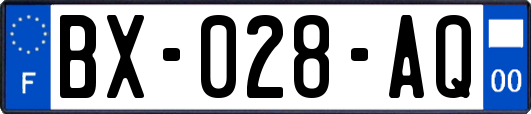 F
BX-028-AQ
00